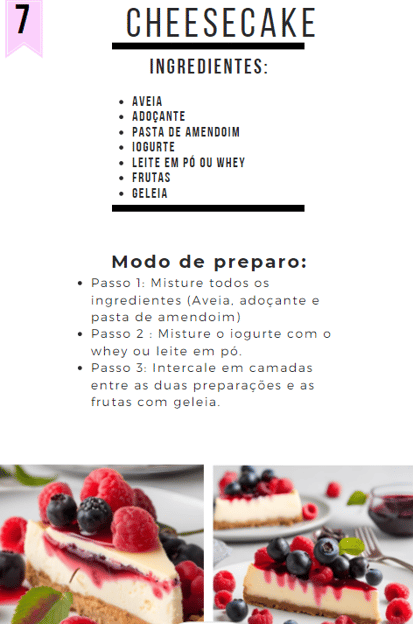 7

CHEESECAKE

INGREDIENTES:

• AVEIA
• ADOÇANTE
• PASTA DE AMENDOIM
• IOGURTE
• LEITE EM PÓ OU WHEY
• FRUTAS
• GELEIA

Modo de preparo:

• Passo 1: Misture todos os ingredientes (Aveia, adoçante e pasta de amendoim)
• Passo 2 : Misture o iogurte com o whey ou leite em pó.
• Passo 3: Intercale em camadas entre as duas preparações e as frutas com geleia.